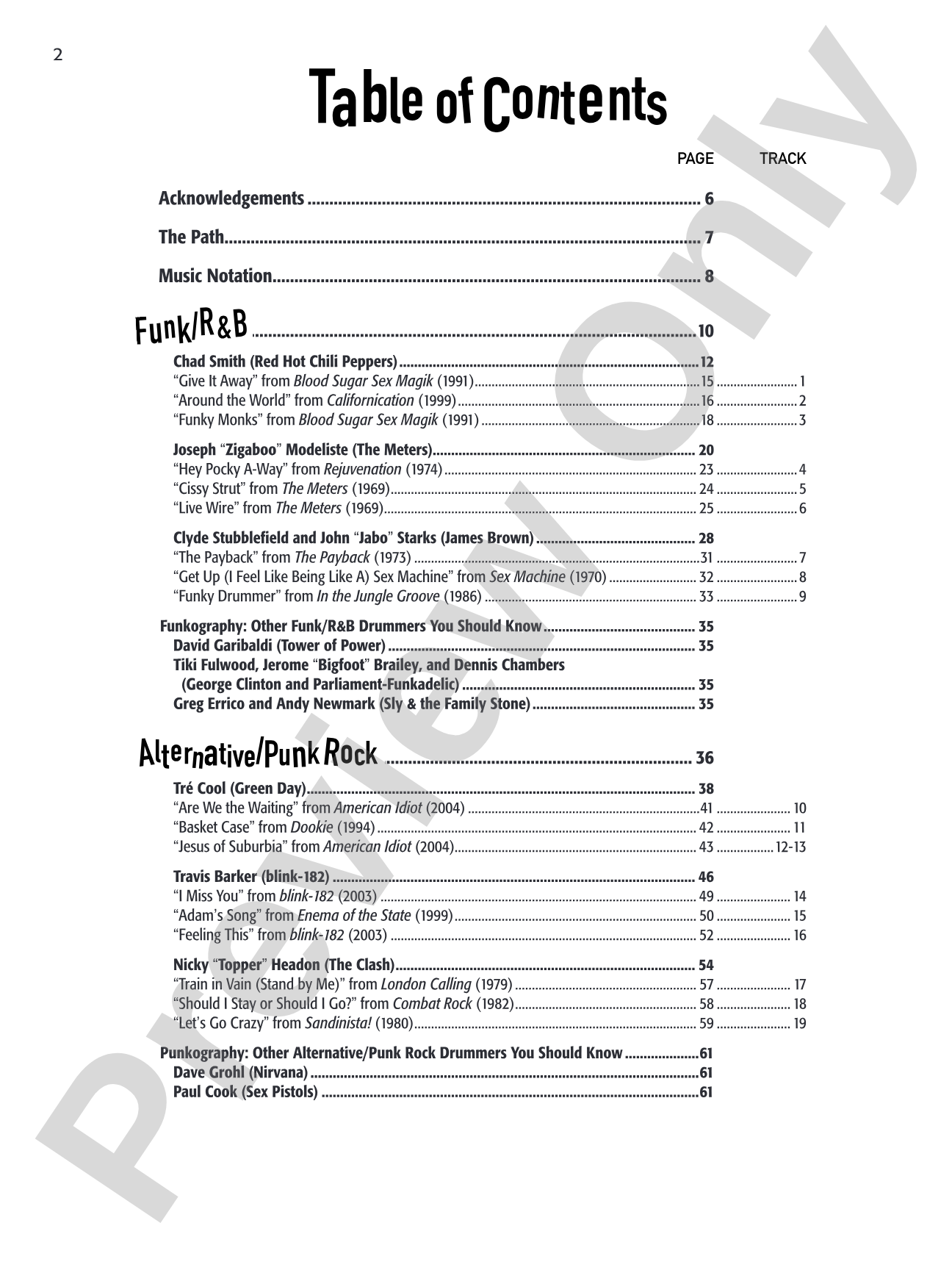 2

Table of Contents

PAGE TRACK

Acknowledgements 6

The Path 7

Music Notation 8

Funk/R&B 10

Chad Smith (Red Hot Chili Peppers) 12
"Give It Away" from Blood Sugar Sex Magik (1991) 15 1
"Around the World" from Californication (1999) 16 2
"Funky Monks" from Blood Sugar Sex Magik (1991) 18 3

Joseph "Zigaboo" Modeliste (The Meters) 20
"Hey Pocky A-Way" from Rejuvenation (1974) 23 4
"Cissy Strut" from The Meters (1969) 24 5
"Live Wire" from The Meters (1969) 25 6

Clyde Stubblefield and John "Jabo" Starks (James Brown) 28
"The Payback" from The Payback (1973) 31 7
"Get Up (I Feel Like Being Like A) Sex Machine" from Sex Machine (1970) 32 8
"Funky Drummer" from In the Jungle Groove (1986) 33 9

Funkography: Other Funk/R&B Drummers You Should Know 35
David Garibaldi (Tower of Power) 35
Tiki Fulwood, Jerome "Bigfoot" Brailey, and Dennis Chambers
(George Clinton and Parliament-Funkadelic) 35
Greg Errico and Andy Newmark (Sly & the Family Stone) 35

Alternative/Punk Rock 36

Tré Cool (Green Day) 38
"Are We the Waiting" from American Idiot (2004) 41 10
"Basket Case" from Dookie (1994) 42 11
"Jesus of Suburbia" from American Idiot (2004) 43 12-13

Travis Barker (blink-182) 46
"I Miss You" from blink-182 (2003) 49 14
"Adam's Song" from Enema of the State (1999) 50 15
"Feeling This" from blink-182 (2003) 52 16

Nicky "Topper" Headon (The Clash) 54
"Train in Vain (Stand by Me)" from London Calling (1979) 57 17
"Should I Stay or Should I Go?" from Combat Rock (1982) 58 18
"Let's Go Crazy" from Sandinista! (1980) 59 19

Punkography: Other Alternative/Punk Rock Drummers You Should Know 61
Dave Grohl (Nirvana) 61
Paul Cook (Sex Pistols) 61

Preview Only